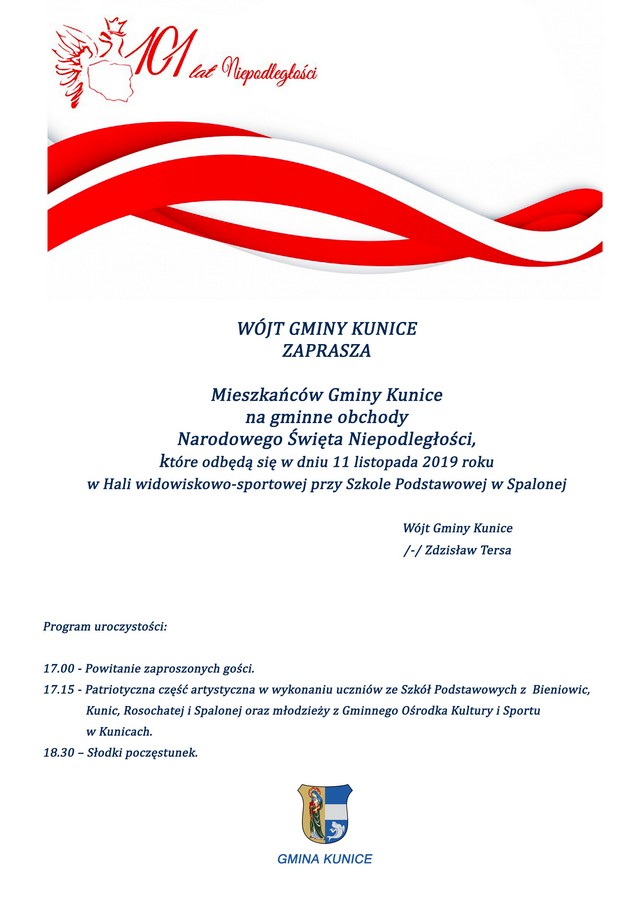 101 lat Niepodległości

WÓJT GMINY KUNICE
ZAPRASZA

Mieszkańców Gminy Kunice
na gminne obchody
Narodowego Święta Niepodległości,
które odbędą się w dniu 11 listopada 2019 roku
w Hali widowiskowo-sportowej przy Szkole Podstawowej w Spalonej

Wójt Gminy Kunice
/-/ Zdzisław Tersa

Program uroczystości:

17.00 - Powitanie zaproszonych gości.
17.15 - Patriotyczna część artystyczna w wykonaniu uczniów ze Szkół Podstawowych z Bieniowic, Kunic, Rosochatej i Spalonej oraz młodzieży z Gminnego Ośrodka Kultury i Sportu w Kunicach.
18.30 – Słodki poczęstunek.

GMINA KUNICE